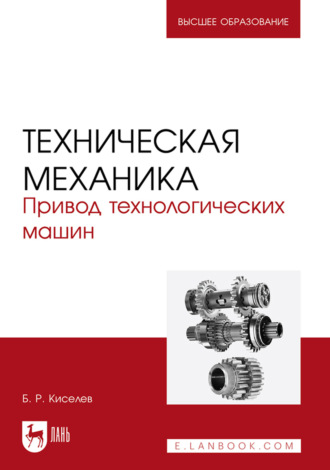 ВЫСШЕЕ ОБРАЗОВАНИЕ

ТЕХНИЧЕСКАЯ МЕХАНИКА
Привод технологических машин

Б. Р. Киселев

ЛАНЬ

E.LANBOOK.COM